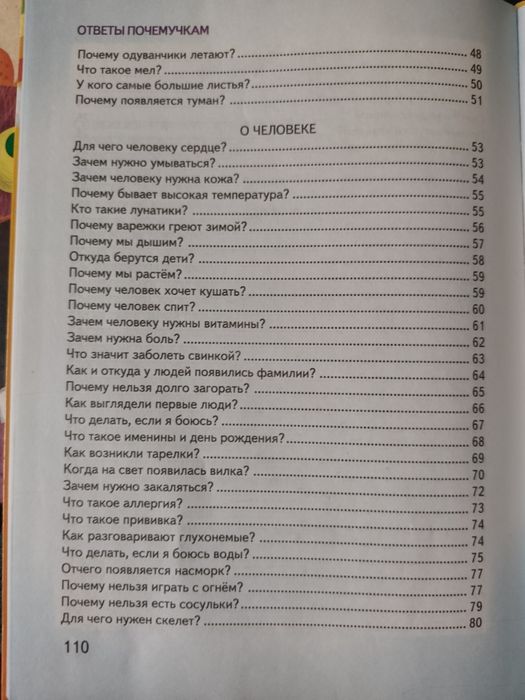 ОТВЕТЫ ПОЧЕМУЧКАМ

Почему одуванчики летают? ........ 48
Что такое мел? ........ 49
У кого самые большие листья? ........ 50
Почему появляется туман? ........ 51

О ЧЕЛОВЕКЕ

Для чего человеку сердце? ........ 53
Зачем нужно умываться? ........ 53
Зачем человеку нужна кожа? ........ 54
Почему бывает высокая температура? ........ 55
Кто такие лунатики? ........ 55
Почему варежки греют зимой? ........ 56
Почему мы дышим? ........ 57
Откуда берутся дети? ........ 58
Почему мы растём? ........ 59
Почему человек хочет кушать? ........ 59
Почему человек спит? ........ 60
Зачем человеку нужны витамины? ........ 61
Зачем нужна боль? ........ 62
Что значит заболеть свинкой? ........ 63
Как и откуда у людей появились фамилии? ........ 64
Почему нельзя долго загорать? ........ 65
Как выглядели первые люди? ........ 66
Что делать, если я боюсь? ........ 67
Что такое именины и день рождения? ........ 68
Как возникли тарелки? ........ 69
Когда на свет появилась вилка? ........ 70
Зачем нужно закаляться? ........ 72
Что такое аллергия? ........ 73
Что такое прививка? ........ 74
Как разговаривают глухонемые? ........ 74
Что делать, если я боюсь воды? ........ 75
Отчего появляется насморк? ........ 77
Почему нельзя играть с огнём? ........ 77
Почему нельзя есть сосульки? ........ 79
Для чего нужен скелет? ........ 80

110